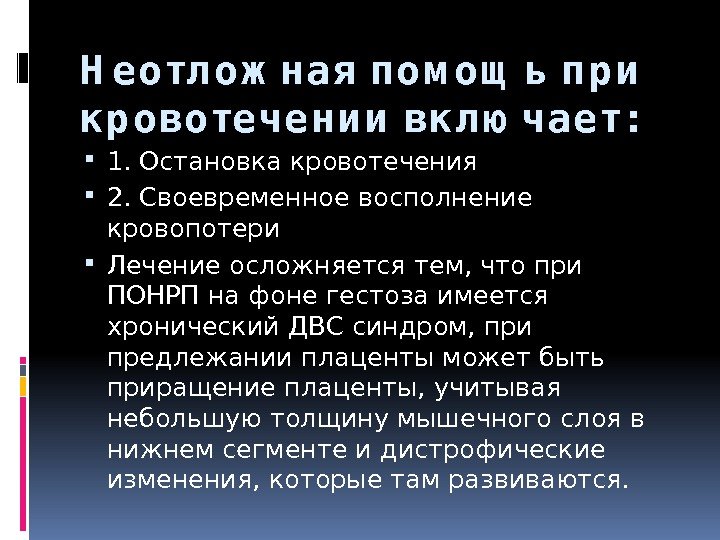 Неотложная помощь при кровотечении включает:

• 1. Остановка кровотечения
• 2. Своевременное восполнение кровопотери
• Лечение осложняется тем, что при ПОНРП на фоне гестоза имеется хронический ДВС синдром, при предлежании плаценты может быть приращение плаценты, учитывая небольшую толщину мышечного слоя в нижнем сегменте и дистрофические изменения, которые там развиваются.